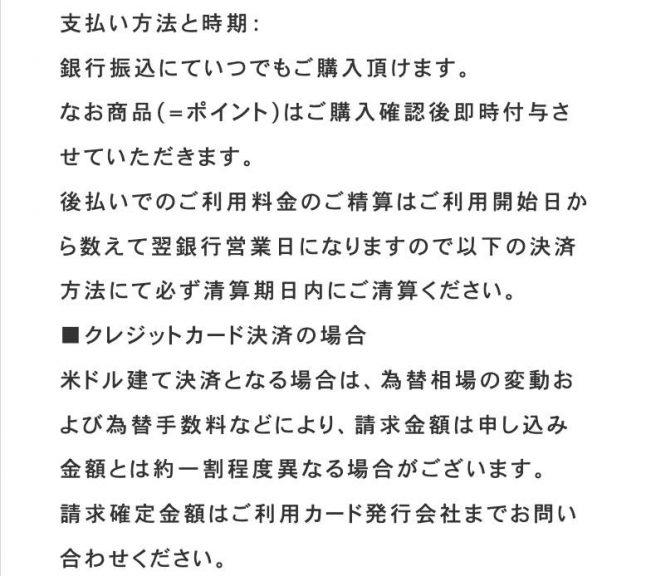 支払い方法と時期：

銀行振込にていつでもご購入頂けます。

なお商品(＝ポイント)はご購入確認後即時付与させていただきます。

後払いでのご利用料金のご精算はご利用開始日から数えて翌銀行営業日になりますので以下の決済方法にて必ず清算期日内にご清算ください。

■クレジットカード決済の場合

米ドル建て決済となる場合は、為替相場の変動および為替手数料などにより、請求金額は申し込み金額とは約一割程度異なる場合がございます。

請求確定金額はご利用カード発行会社までお問い合わせください。